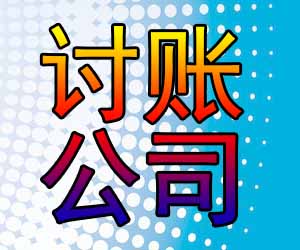 讨账
公司